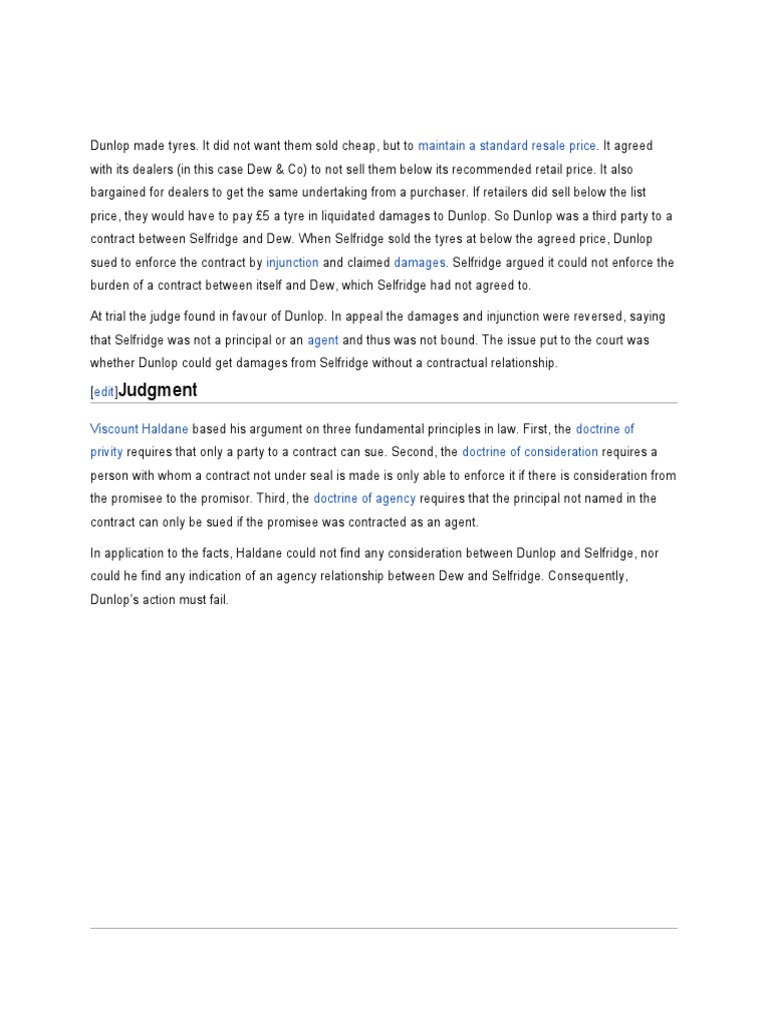 Dunlop made tyres. It did not want them sold cheap, but to maintain a standard resale price. It agreed with its dealers (in this case Dew & Co) to not sell them below its recommended retail price. It also bargained for dealers to get the same undertaking from a purchaser. If retailers did sell below the list price, they would have to pay £5 a tyre in liquidated damages to Dunlop. So Dunlop was a third party to a contract between Selfridge and Dew. When Selfridge sold the tyres at below the agreed price, Dunlop sued to enforce the contract by injunction and claimed damages. Selfridge argued it could not enforce the burden of a contract between itself and Dew, which Selfridge had not agreed to.

At trial the judge found in favour of Dunlop. In appeal the damages and injunction were reversed, saying that Selfridge was not a principal or an agent and thus was not bound. The issue put to the court was whether Dunlop could get damages from Selfridge without a contractual relationship.

[edit]Judgment

Viscount Haldane based his argument on three fundamental principles in law. First, the doctrine of privity requires that only a party to a contract can sue. Second, the doctrine of consideration requires a person with whom a contract not under seal is made is only able to enforce it if there is consideration from the promisee to the promisor. Third, the doctrine of agency requires that the principal not named in the contract can only be sued if the promisee was contracted as an agent.

In application to the facts, Haldane could not find any consideration between Dunlop and Selfridge, nor could he find any indication of an agency relationship between Dew and Selfridge. Consequently, Dunlop's action must fail.